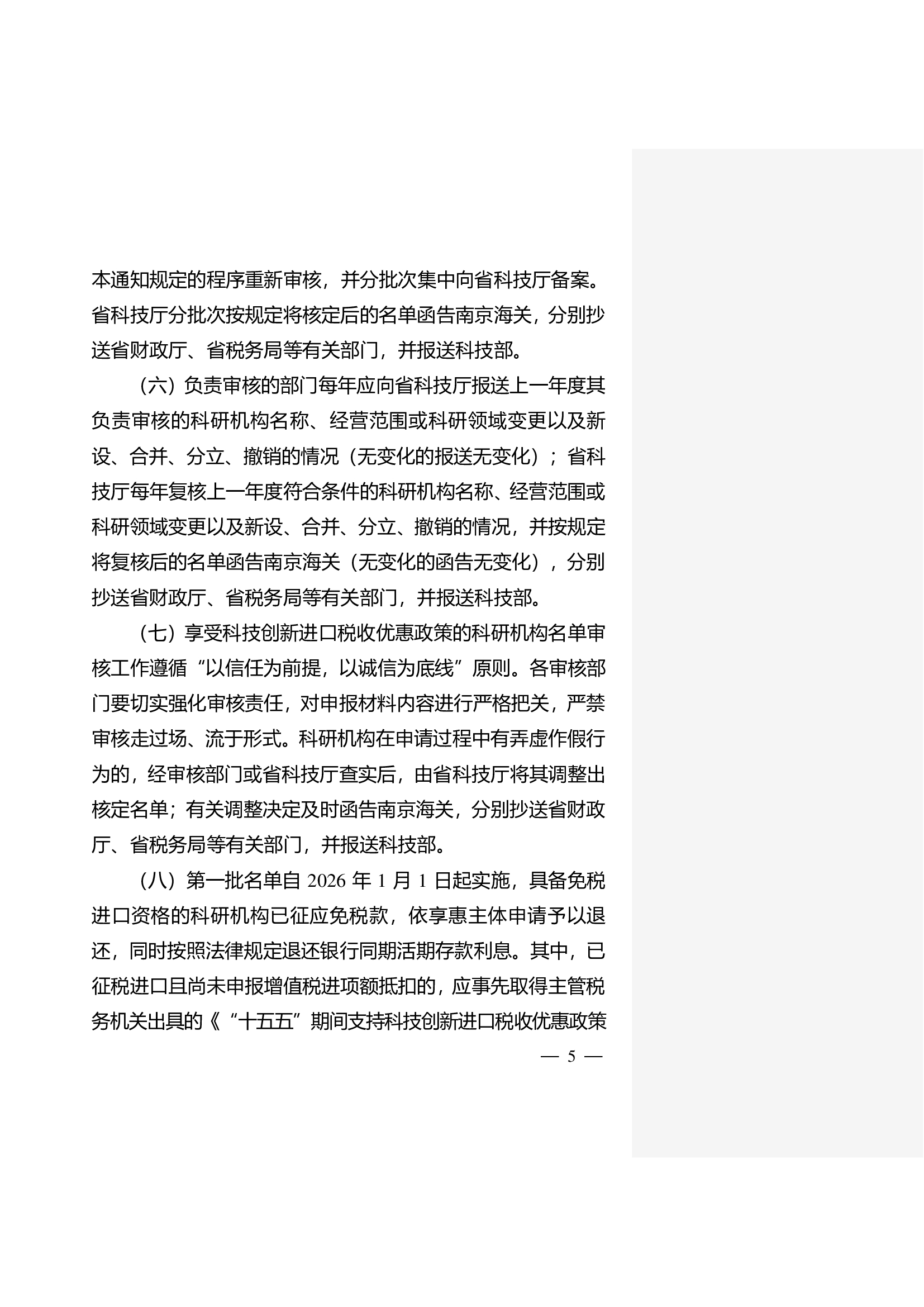 本通知规定的程序重新审核，并分批次集中向省科技厅备案。省科技厅分批次按规定将核定后的名单函告南京海关，分别抄送省财政厅、省税务局等有关部门，并报送科技部。

（六）负责审核的部门每年应向省科技厅报送上一年度其负责审核的科研机构名称、经营范围或科研领域变更以及新设、合并、分立、撤销的情况（无变化的报送无变化）；省科技厅每年复核上一年度符合条件的科研机构名称、经营范围或科研领域变更以及新设、合并、分立、撤销的情况，并按规定将复核后的名单函告南京海关（无变化的函告无变化），分别抄送省财政厅、省税务局等有关部门，并报送科技部。

（七）享受科技创新进口税收优惠政策的科研机构名单审核工作遵循“以信任为前提，以诚信为底线”原则。各审核部门要切实强化审核责任，对申报材料内容进行严格把关，严禁审核走过场、流于形式。科研机构在申请过程中有弄虚作假行为的，经审核部门或省科技厅查实后，由省科技厅将其调整出核定名单；有关调整决定及时函告南京海关，分别抄送省财政厅、省税务局等有关部门，并报送科技部。

（八）第一批名单自 2026 年 1 月 1 日起实施，具备免税进口资格的科研机构已征应免税款，依享惠主体申请予以退还，同时按照法律规定退还银行同期活期存款利息。其中，已征税进口且尚未申报增值税进项额抵扣的，应事先取得主管税务机关出具的《“十五五”期间支持科技创新进口税收优惠政策

— 5 —